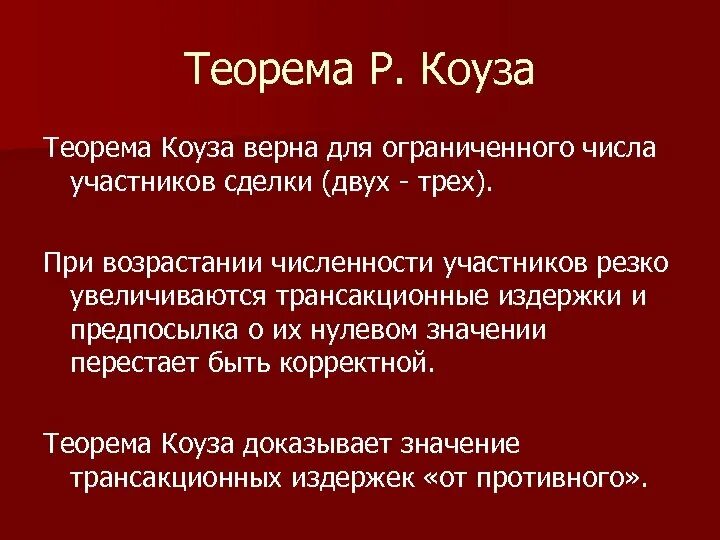 Теорема Р. Коуза

Теорема Коуза верна для ограниченного числа участников сделки (двух - трех).

При возрастании численности участников резко увеличиваются трансакционные издержки и предпосылка о их нулевом значении перестает быть корректной.

Теорема Коуза доказывает значение трансакционных издержек «от противного».